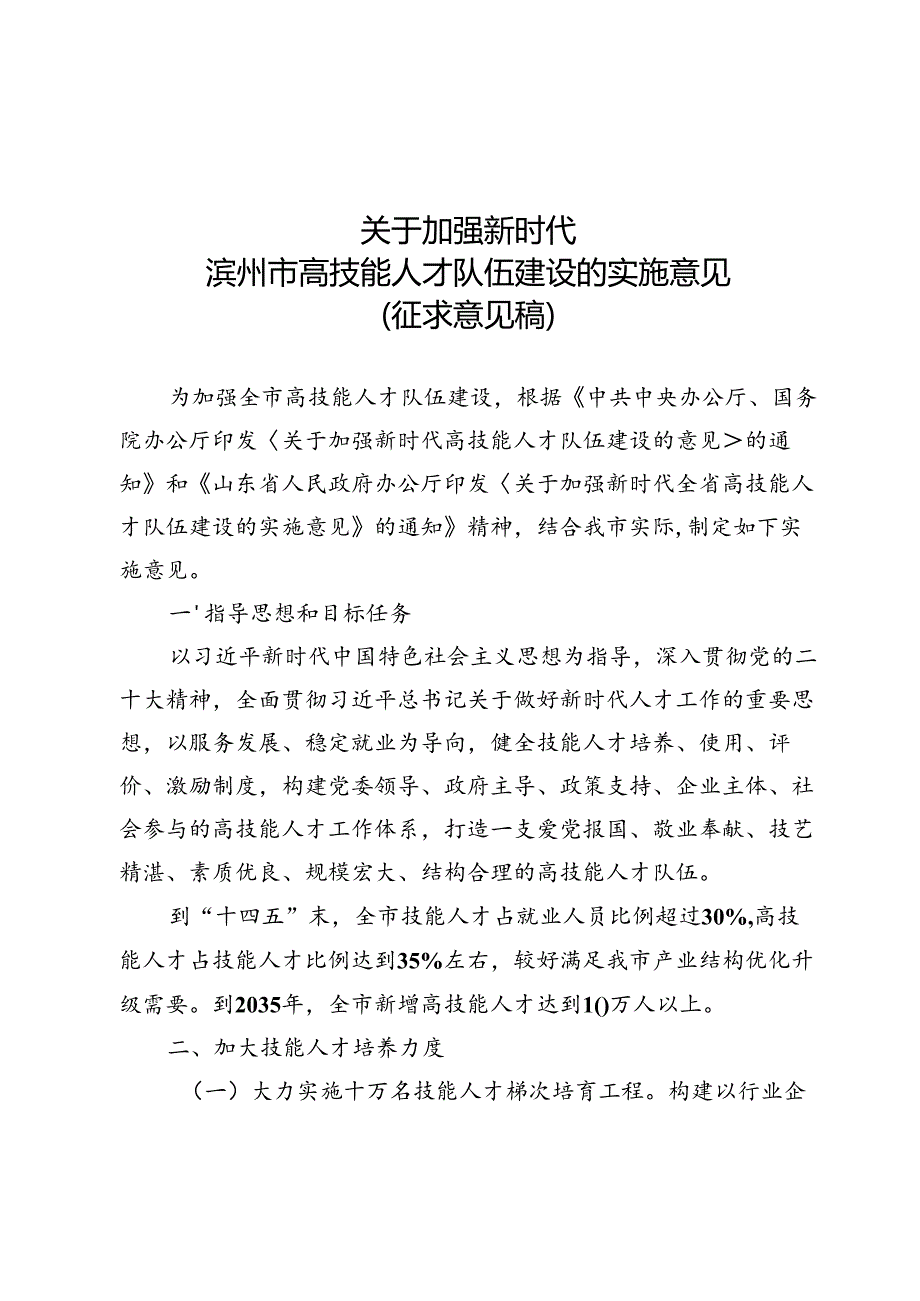 关于加强新时代
滨州市高技能人才队伍建设的实施意见
(征求意见稿)

为加强全市高技能人才队伍建设，根据《中共中央办公厅、国务院办公厅印发〈关于加强新时代高技能人才队伍建设的意见＞的通知》和《山东省人民政府办公厅印发〈关于加强新时代全省高技能人才队伍建设的实施意见》的通知》精神，结合我市实际,制定如下实施意见。

一'指导思想和目标任务

以习近平新时代中国特色社会主义思想为指导，深入贯彻党的二十大精神，全面贯彻习近平总书记关于做好新时代人才工作的重要思想，以服务发展、稳定就业为导向，健全技能人才培养、使用、评价、激励制度，构建党委领导、政府主导、政策支持、企业主体、社会参与的高技能人才工作体系，打造一支爱党报国、敬业奉献、技艺精湛、素质优良、规模宏大、结构合理的高技能人才队伍。

到“十四五”末，全市技能人才占就业人员比例超过30%,高技能人才占技能人才比例达到35%左右，较好满足我市产业结构优化升级需要。到2035年，全市新增高技能人才达到1()万人以上。

二、加大技能人才培养力度

（一）大力实施十万名技能人才梯次培育工程。构建以行业企